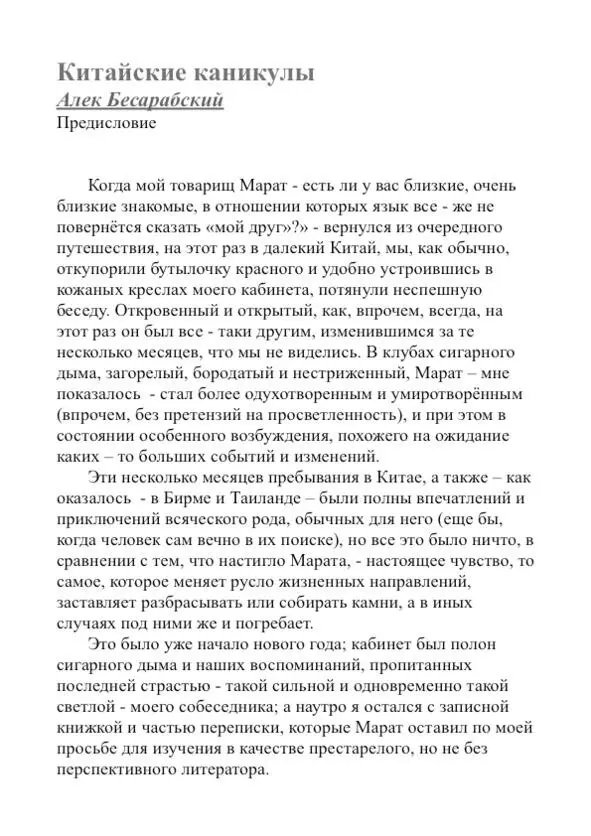 Китайские каникулы
Алек Бесарабский
Предисловие

Когда мой товарищ Марат - есть ли у вас близкие, очень близкие знакомые, в отношении которых язык все - же не повернётся сказать «мой друг»?» - вернулся из очередного путешествия, на этот раз в далекий Китай, мы, как обычно, откупорили бутылочку красного и удобно устроившись в кожаных креслах моего кабинета, потянули неспешную беседу. Откровенный и открытый, как, впрочем, всегда, на этот раз он был все - таки другим, изменившимся за те несколько месяцев, что мы не виделись. В клубах сигарного дыма, загорелый, бородатый и нестриженный, Марат – мне показалось - стал более одухотворенным и умиротворённым (впрочем, без претензий на просветленность), и при этом в состоянии особенного возбуждения, похожего на ожидание каких – то больших событий и изменений.

Эти несколько месяцев пребывания в Китае, а также – как оказалось - в Бирме и Таиланде – были полны впечатлений и приключений всяческого рода, обычных для него (еще бы, когда человек сам вечно в их поиске), но все это было ничто, в сравнении с тем, что настигло Марата, - настоящее чувство, то самое, которое меняет русло жизненных направлений, заставляет разбрасывать или собирать камни, а в иных случаях под ними же и погребает.

Это было уже начало нового года; кабинет был полон сигарного дыма и наших воспоминаний, пропитанных последней страстью - такой сильной и одновременно такой светлой - моего собеседника; а наутро я остался с записной книжкой и частью переписки, которые Марат оставил по моей просьбе для изучения в качестве престарелого, но не без перспективного литератора.